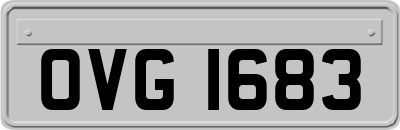 OVG 1683